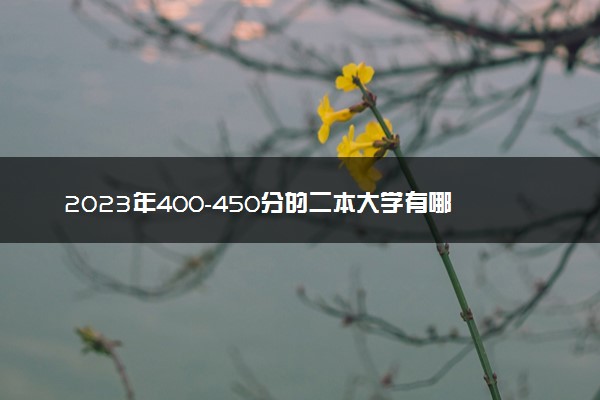 2023年400-450分的二本大学有哪